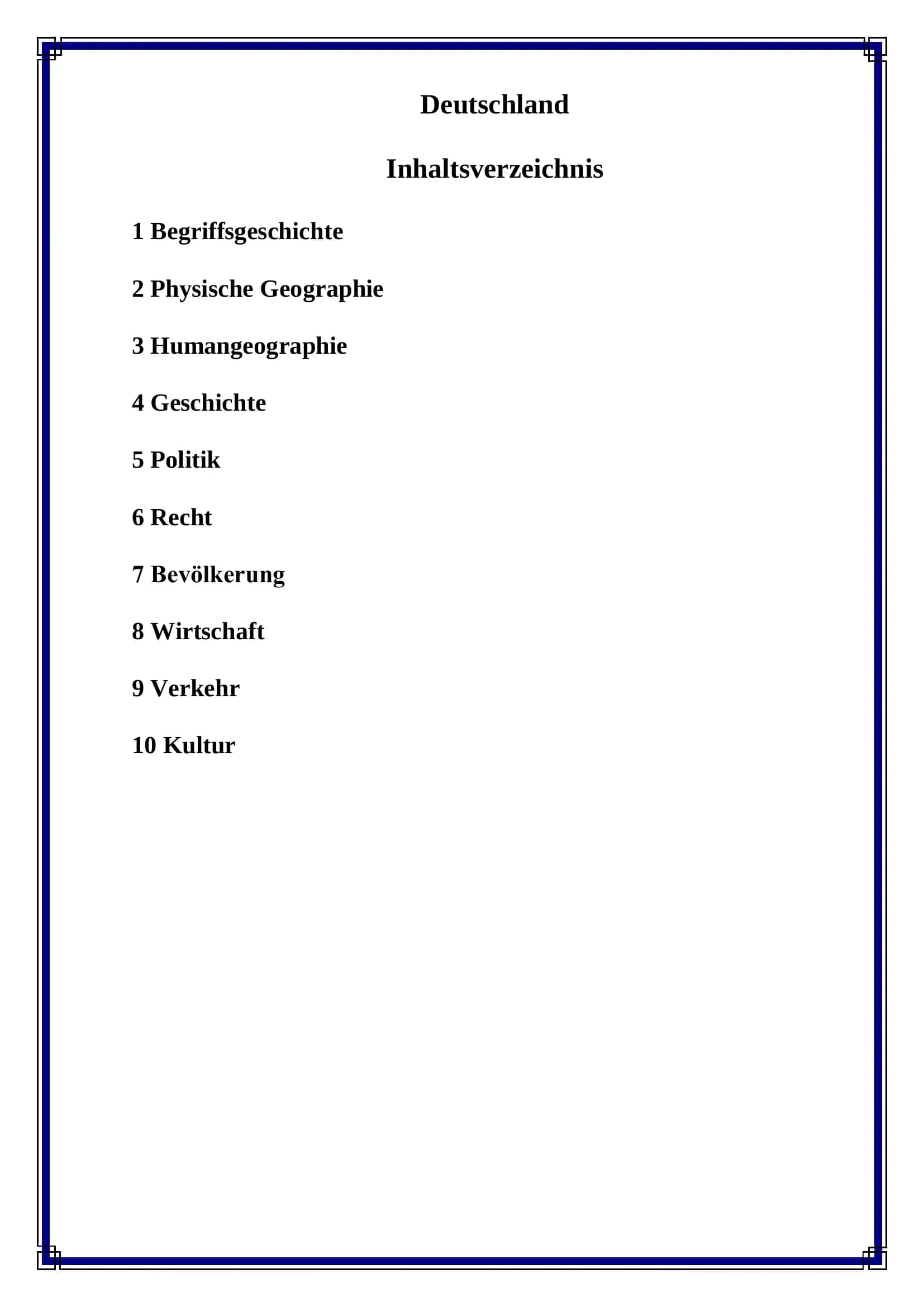 Deutschland

Inhaltsverzeichnis

1 Begriffsgeschichte

2 Physische Geographie

3 Humangeographie

4 Geschichte

5 Politik

6 Recht

7 Bevölkerung

8 Wirtschaft

9 Verkehr

10 Kultur